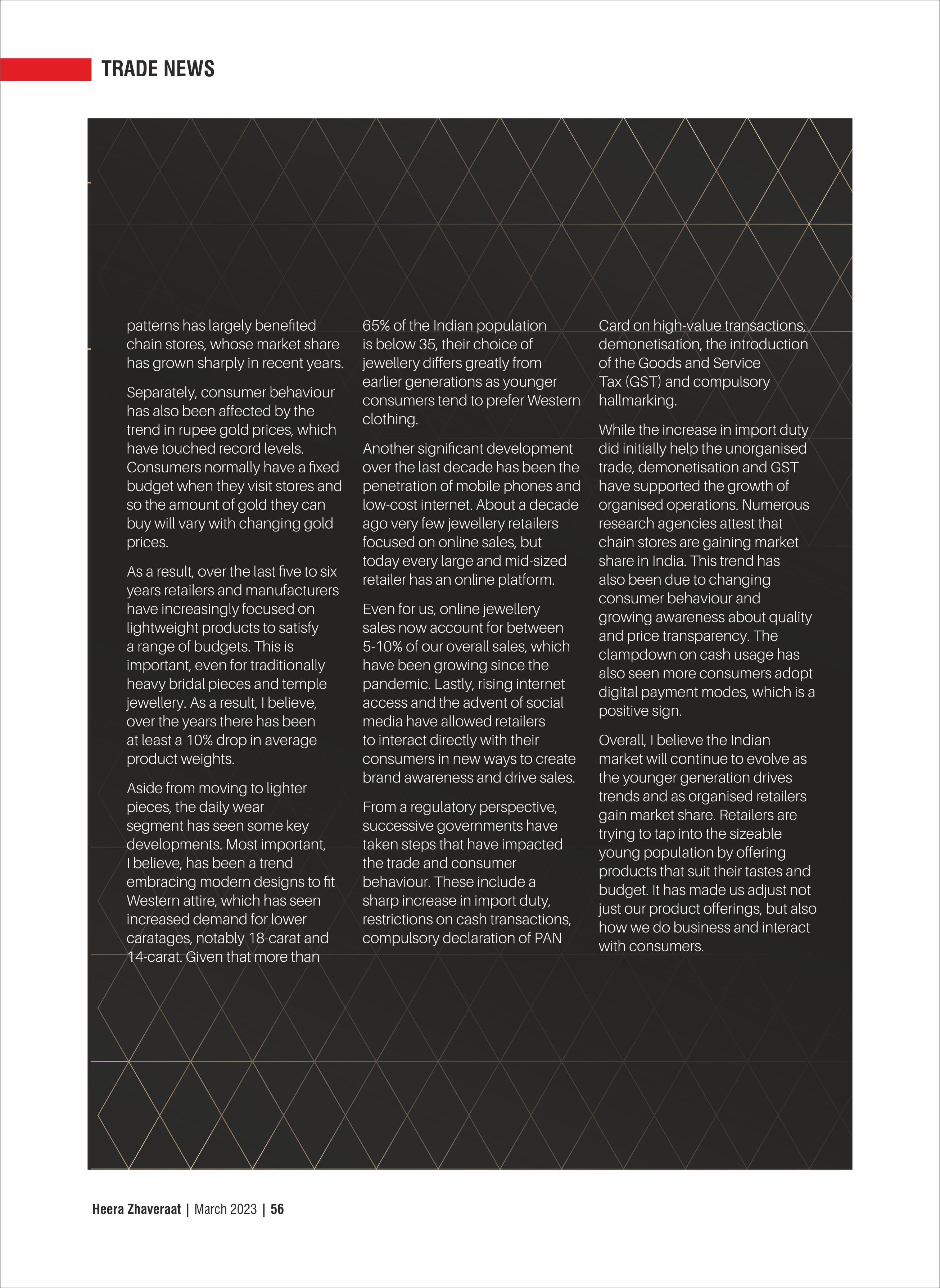 TRADE NEWS

patterns has largely benefited chain stores, whose market share has grown sharply in recent years.

Separately, consumer behaviour has also been affected by the trend in rupee gold prices, which have touched record levels. Consumers normally have a fixed budget when they visit stores and so the amount of gold they can buy will vary with changing gold prices.

As a result, over the last five to six years retailers and manufacturers have increasingly focused on lightweight products to satisfy a range of budgets. This is important, even for traditionally heavy bridal pieces and temple jewellery. As a result, I believe, over the years there has been at least a 10% drop in average product weights.

Aside from moving to lighter pieces, the daily wear segment has seen some key developments. Most important, I believe, has been a trend embracing modern designs to fit Western attire, which has seen increased demand for lower caratages, notably 18-carat and 14-carat. Given that more than 65% of the Indian population is below 35, their choice of jewellery differs greatly from earlier generations as younger consumers tend to prefer Western clothing.

Another significant development over the last decade has been the penetration of mobile phones and low-cost internet. About a decade ago very few jewellery retailers focused on online sales, but today every large and mid-sized retailer has an online platform.

Even for us, online jewellery sales now account for between 5-10% of our overall sales, which have been growing since the pandemic. Lastly, rising internet access and the advent of social media have allowed retailers to interact directly with their consumers in new ways to create brand awareness and drive sales.

From a regulatory perspective, successive governments have taken steps that have impacted the trade and consumer behaviour. These include a sharp increase in import duty, restrictions on cash transactions, compulsory declaration of PAN Card on high-value transactions, demonetisation, the introduction of the Goods and Service Tax (GST) and compulsory hallmarking.

While the increase in import duty did initially help the unorganised trade, demonetisation and GST have supported the growth of organised operations. Numerous research agencies attest that chain stores are gaining market share in India. This trend has also been due to changing consumer behaviour and growing awareness about quality and price transparency. The clampdown on cash usage has also seen more consumers adopt digital payment modes, which is a positive sign.

Overall, I believe the Indian market will continue to evolve as the younger generation drives trends and as organised retailers gain market share. Retailers are trying to tap into the sizeable young population by offering products that suit their tastes and budget. It has made us adjust not just our product offerings, but also how we do business and interact with consumers.

Heera Zhaveraat | March 2023 | 56